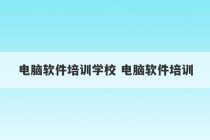 电脑软件培训学校 电脑软件培训